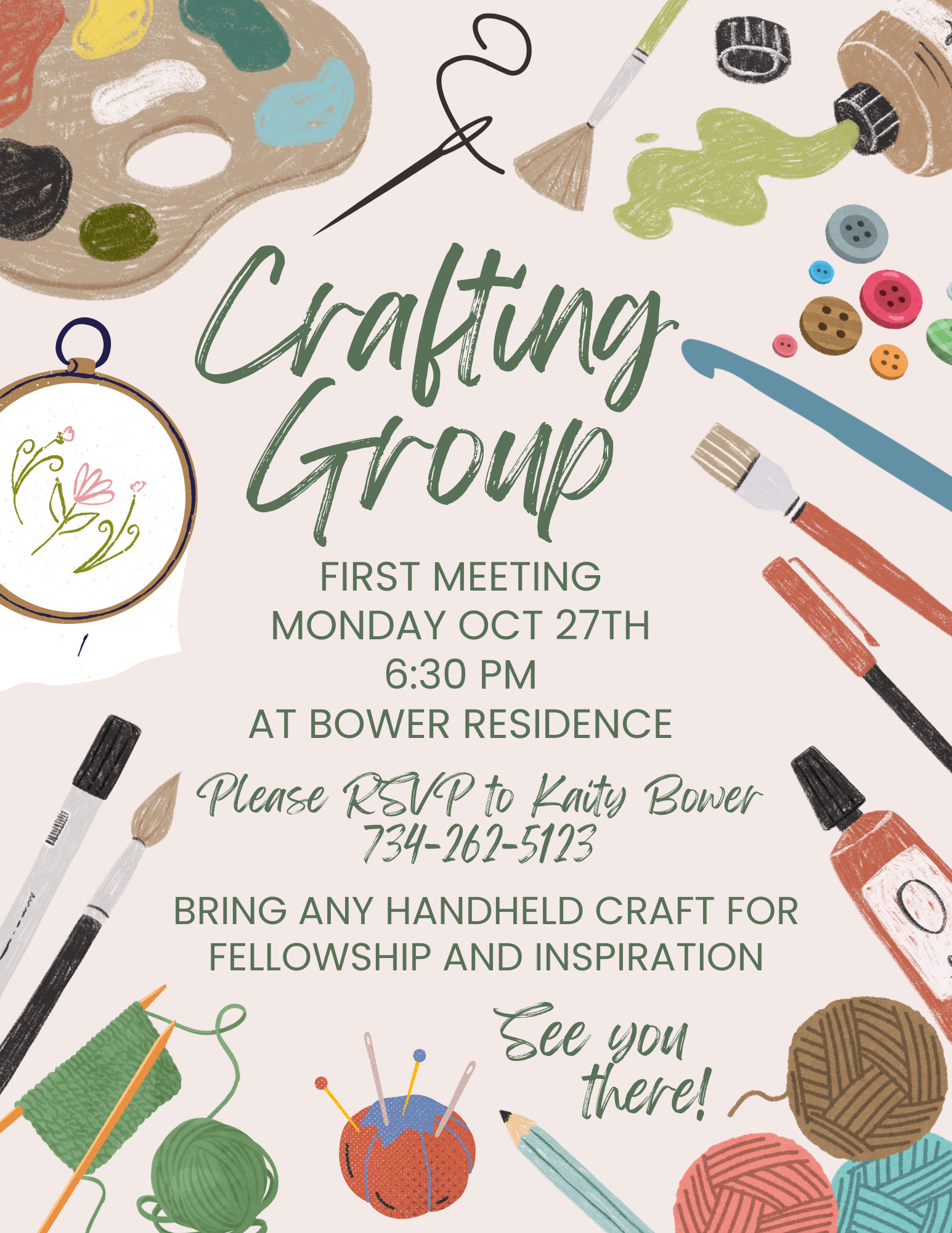 Crafting Group

FIRST MEETING
MONDAY OCT 27TH
6:30 PM
AT BOWER RESIDENCE

Please RSVP to Kaity Bower
734-262-5123

BRING ANY HANDHELD CRAFT FOR FELLOWSHIP AND INSPIRATION

See you there!